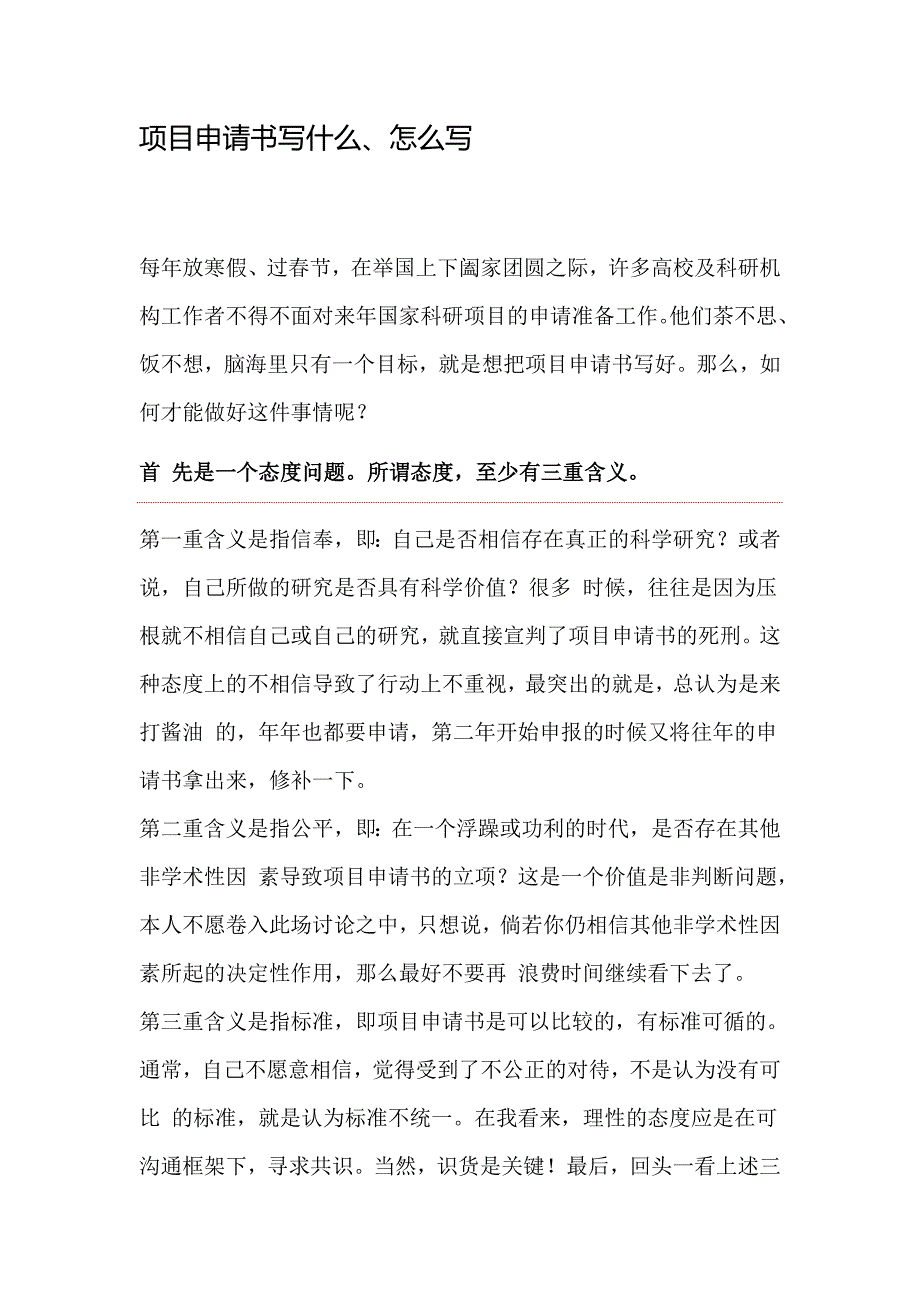 项目申请书写什么、怎么写

每年放寒假、过春节，在举国上下阖家团圆之际，许多高校及科研机构工作者不得不面对来年国家科研项目的申请准备工作。他们茶不思、饭不想，脑海里只有一个目标，就是想把项目申请书写好。那么，如何才能做好这件事情呢？

首 先是一个态度问题。所谓态度，至少有三重含义。

第一重含义是指信奉，即：自己是否相信存在真正的科学研究？或者说，自己所做的研究是否具有科学价值？很多 时候，往往是因为压根就不相信自己或自己的研究，就直接宣判了项目申请书的死刑。这种态度上的不相信导致了行动上不重视，最突出的就是，总认为是来打酱油 的，年年也都要申请，第二年开始申报的时候又将往年的申请书拿出来，修补一下。
第二重含义是指公平，即：在一个浮躁或功利的时代，是否存在其他非学术性因 素导致项目申请书的立项？这是一个价值是非判断问题，本人不愿卷入此场讨论之中，只想说，倘若你仍相信其他非学术性因素所起的决定性作用，那么最好不要再 浪费时间继续看下去了。
第三重含义是指标准，即项目申请书是可以比较的，有标准可循的。通常，自己不愿意相信，觉得受到了不公正的对待，不是认为没有可比 的标准，就是认为标准不统一。在我看来，理性的态度应是在可沟通框架下，寻求共识。当然，识货是关键！最后，回头一看上述三